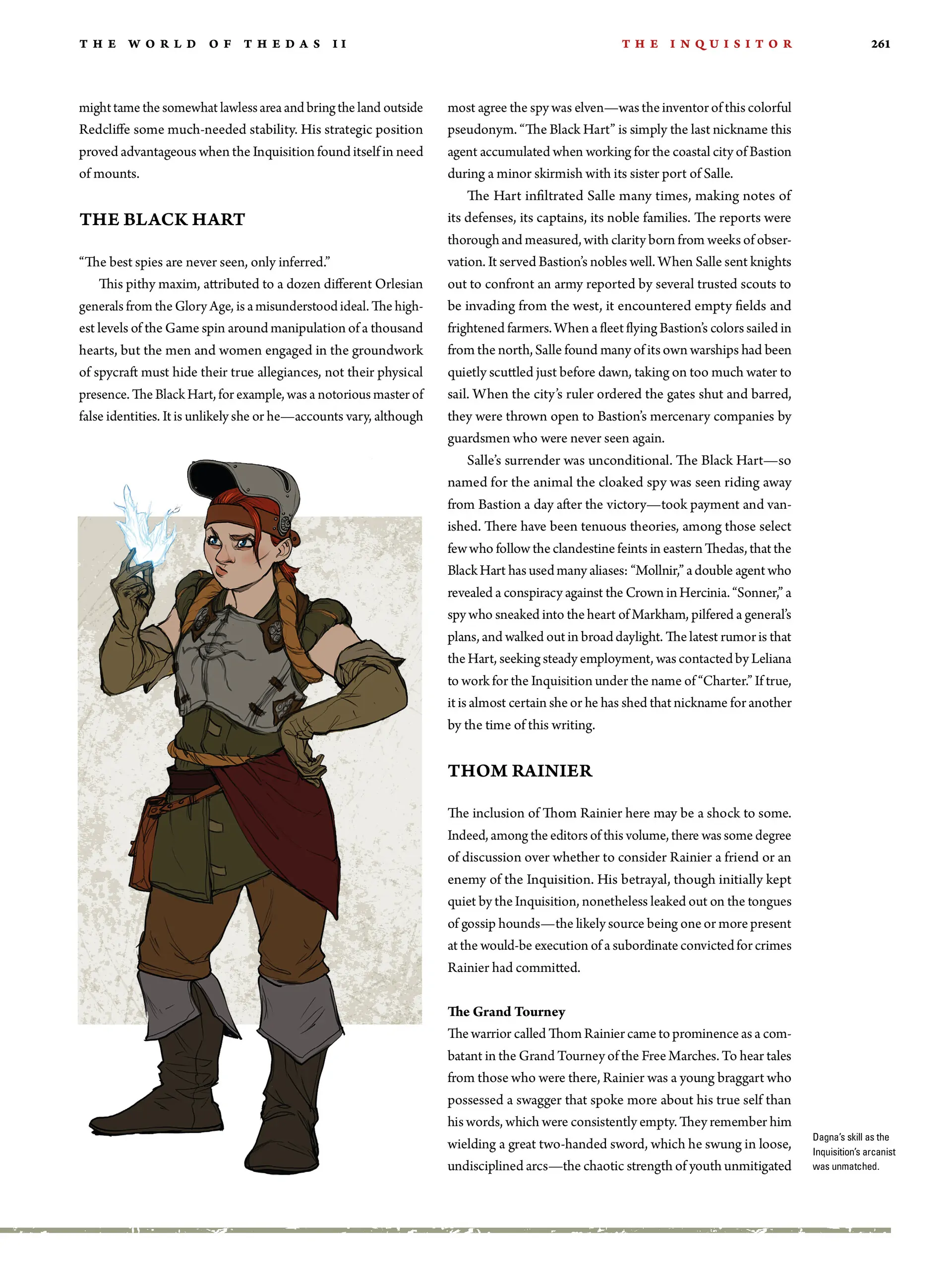 THE WORLD OF THEDAS II

THE INQUISITOR

261

might tame the somewhat lawless area and bring the land outside Redcliffe some much-needed stability. His strategic position proved advantageous when the Inquisition found itself in need of mounts.

THE BLACK HART

“The best spies are never seen, only inferred.”

This pithy maxim, attributed to a dozen different Orlesian generals from the Glory Age, is a misunderstood ideal. The highest levels of the Game spin around manipulation of a thousand hearts, but the men and women engaged in the groundwork of spycraft must hide their true allegiances, not their physical presence. The Black Hart, for example, was a notorious master of false identities. It is unlikely she or he—accounts vary, although most agree the spy was elven—was the inventor of this colorful pseudonym. “The Black Hart” is simply the last nickname this agent accumulated when working for the coastal city of Bastion during a minor skirmish with its sister port of Salle.

The Hart infiltrated Salle many times, making notes of its defenses, its captains, its noble families. The reports were thorough and measured, with clarity born from weeks of observation. It served Bastion’s nobles well. When Salle sent knights out to confront an army reported by several trusted scouts to be invading from the west, it encountered empty fields and frightened farmers. When a fleet flying Bastion’s colors sailed in from the north, Salle found many of its own warships had been quietly scuttled just before dawn, taking on too much water to sail. When the city’s ruler ordered the gates shut and barred, they were thrown open to Bastion’s mercenary companies by guardsmen who were never seen again.

Salle’s surrender was unconditional. The Black Hart—so named for the animal the cloaked spy was seen riding away from Bastion a day after the victory—took payment and vanished. There have been tenuous theories, among those select few who follow the clandestine feints in eastern Thedas, that the Black Hart has used many aliases: “Mollnir,” a double agent who revealed a conspiracy against the Crown in Hercinia. “Sonner,” a spy who sneaked into the heart of Markham, pilfered a general’s plans, and walked out in broad daylight. The latest rumor is that the Hart, seeking steady employment, was contacted by Leliana to work for the Inquisition under the name of “Charter.” If true, it is almost certain she or he has shed that nickname for another by the time of this writing.

THOM RAINIER

The inclusion of Thom Rainier here may be a shock to some. Indeed, among the editors of this volume, there was some degree of discussion over whether to consider Rainier a friend or an enemy of the Inquisition. His betrayal, though initially kept quiet by the Inquisition, nonetheless leaked out on the tongues of gossip hounds—the likely source being one or more present at the would-be execution of a subordinate convicted for crimes Rainier had committed.

The Grand Tourney

The warrior called Thom Rainier came to prominence as a combatant in the Grand Tourney of the Free Marches. To hear tales from those who were there, Rainier was a young braggart who possessed a swagger that spoke more about his true self than his words, which were consistently empty. They remember him wielding a great two-handed sword, which he swung in loose, undisciplined arcs—the chaotic strength of youth unmitigated

Dagna’s skill as the Inquisition’s arcanist was unmatched.